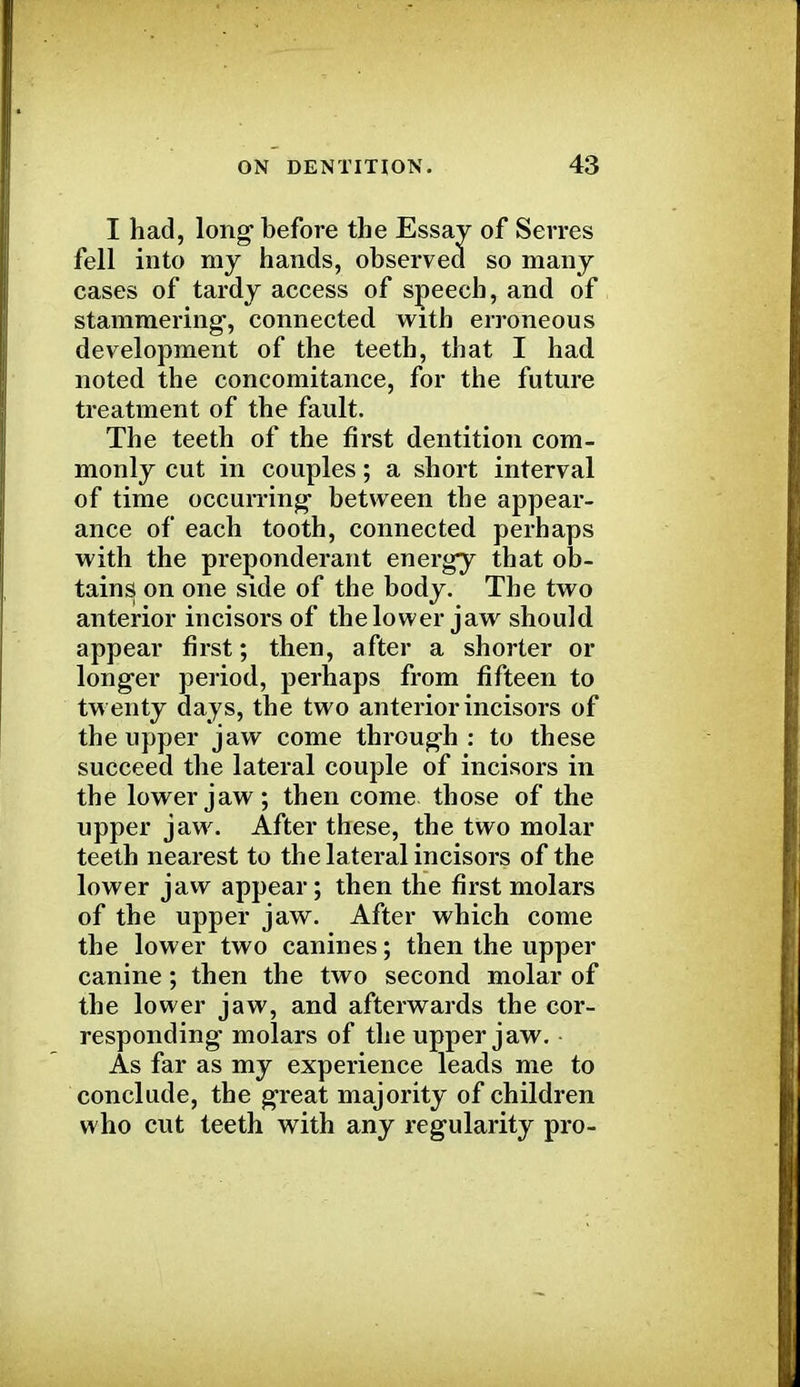 ON DENTITION. 43

I had, long before the Essay of Serres fell into my hands, observed so many cases of tardy access of speech, and of stammering, connected with erroneous development of the teeth, that I had noted the concomitance, for the future treatment of the fault.

The teeth of the first dentition commonly cut in couples; a short interval of time occurring between the appearance of each tooth, connected perhaps with the preponderant energy that obtains on one side of the body. The two anterior incisors of the lower jaw should appear first; then, after a shorter or longer period, perhaps from fifteen to twenty days, the two anterior incisors of the upper jaw come through: to these succeed the lateral couple of incisors in the lower jaw; then come those of the upper jaw. After these, the two molar teeth nearest to the lateral incisors of the lower jaw appear; then the first molars of the upper jaw. After which come the lower two canines; then the upper canine; then the two second molar of the lower jaw, and afterwards the corresponding molars of the upper jaw.

As far as my experience leads me to conclude, the great majority of children who cut teeth with any regularity pro-